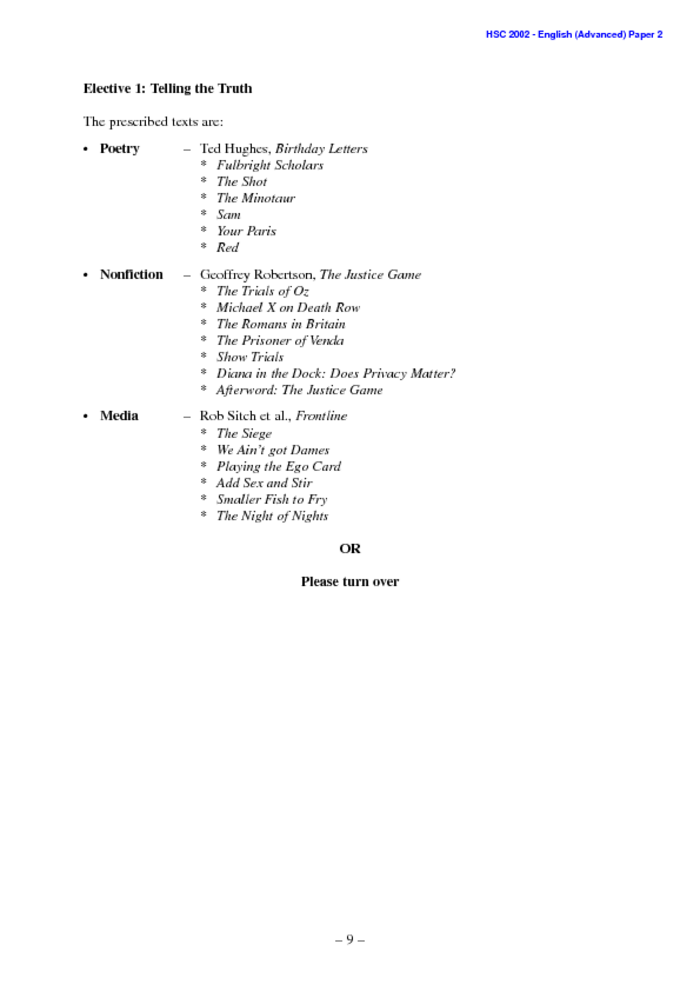 HSC 2002 - English (Advanced) Paper 2

Elective 1: Telling the Truth

The prescribed texts are:

• Poetry – Ted Hughes, Birthday Letters
* Fulbright Scholars
* The Shot
* The Minotaur
* Sam
* Your Paris
* Red

• Nonfiction – Geoffrey Robertson, The Justice Game
* The Trials of Oz
* Michael X on Death Row
* The Romans in Britain
* The Prisoner of Venda
* Show Trials
* Diana in the Dock: Does Privacy Matter?
* Afterword: The Justice Game

• Media – Rob Sitch et al., Frontline
* The Siege
* We Ain't got Dames
* Playing the Ego Card
* Add Sex and Stir
* Smaller Fish to Fry
* The Night of Nights

OR

Please turn over

– 9 –